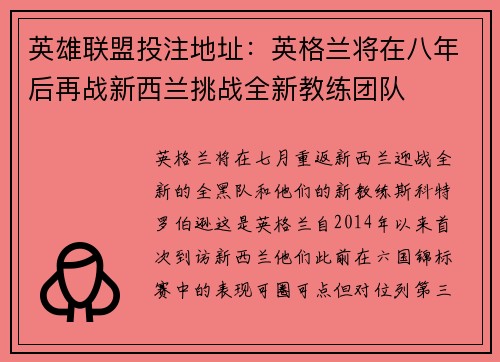 英雄联盟投注地址：英格兰将在八年后再战新西兰挑战全新教练团队

英格兰将在七月重返新西兰迎战全新的全黑队和他们的新教练斯科特罗伯逊这是英格兰自2014年以来首次到访新西兰他们此前在六国锦标赛中的表现可圈可点但对位列第三